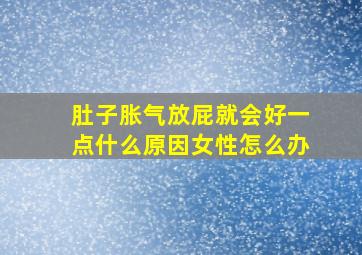 肚子胀气放屁就会好一点什么原因女性怎么办